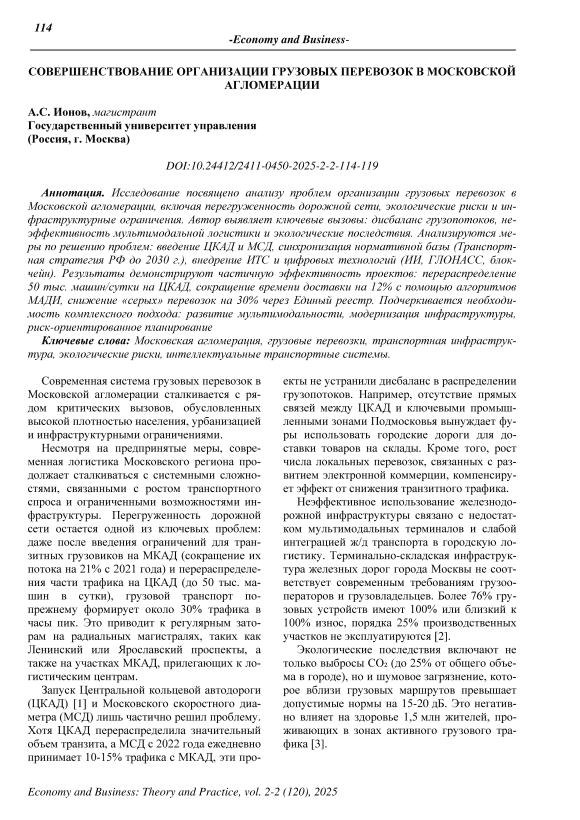 114

-Economy and Business-

СОВЕРШЕНСТВОВАНИЕ ОРГАНИЗАЦИИ ГРУЗОВЫХ ПЕРЕВОЗОК В МОСКОВСКОЙ АГЛОМЕРАЦИИ

А.С. Ионов, магистрант
Государственный университет управления
(Россия, г. Москва)

DOI:10.24412/2411-0450-2025-2-2-114-119

Аннотация. Исследование посвящено анализу проблем организации грузовых перевозок в Московской агломерации, включая перегруженность дорожной сети, экологические риски и инфраструктурные ограничения. Автор выявляет ключевые вызовы: дисбаланс грузопотоков, неэффективность мультимодальной логистики и экологические последствия. Анализируются меры по решению проблем: введение ЦКАД и МСД, синхронизация нормативной базы (Транспортная стратегия РФ до 2030 г.), внедрение ИТС и цифровых технологий (ИИ, ГЛОНАСС, блокчейн). Результаты демонстрируют частичную эффективность проектов: перераспределение 50 тыс. машин/сутки на ЦКАД, сокращение времени доставки на 12% с помощью алгоритмов МАДИ, снижение «серых» перевозок на 30% через Единый реестр. Подчеркивается необходимость комплексного подхода: развитие мультимодальности, модернизация инфраструктуры, риск-ориентированное планирование

Ключевые слова: Московская агломерация, грузовые перевозки, транспортная инфраструктура, экологические риски, интеллектуальные транспортные системы.

Современная система грузовых перевозок в Московской агломерации сталкивается с рядом критических вызовов, обусловленных высокой плотностью населения, урбанизацией и инфраструктурными ограничениями.

Несмотря на предпринятые меры, современная логистика Московского региона продолжает сталкиваться с системными сложностями, связанными с ростом транспортного спроса и ограниченными возможностями инфраструктуры. Перегруженность дорожной сети остается одной из ключевых проблем: даже после введения ограничений для транзитных грузовиков на МКАД (сокращение их потока на 21% с 2021 года) и перераспределения части трафика на ЦКАД (до 50 тыс. машин в сутки), грузовой транспорт по-прежнему формирует около 30% трафика в часы пик. Это приводит к регулярным заторам на радиальных магистралях, таких как Ленинский или Ярославский проспекты, а также на участках МКАД, прилегающих к логистическим центрам.

Запуск Центральной кольцевой автодороги (ЦКАД) [1] и Московского скоростного диаметра (МСД) лишь частично решил проблему. Хотя ЦКАД перераспределила значительный объем транзита, а МСД с 2022 года ежедневно принимает 10-15% трафика с МКАД, эти проекты не устранили дисбаланс в распределении грузопотоков. Например, отсутствие прямых связей между ЦКАД и ключевыми промышленными зонами Подмосковья вынуждает фуры использовать городские дороги для доставки товаров на склады. Кроме того, рост числа локальных перевозок, связанных с развитием электронной коммерции, компенсирует эффект от снижения транзитного трафика.

Неэффективное использование железнодорожной инфраструктуры связано с недостатком мультимодальных терминалов и слабой интеграцией ж/д транспорта в городскую логистику. Терминально-складская инфраструктура железных дорог города Москвы не соответствует современным требованиям грузооператоров и грузовладельцев. Более 76% грузовых устройств имеют 100% или близкий к 100% износ, порядка 25% производственных участков не эксплуатируются [2].

Экологические последствия включают не только выбросы $CO_2$ (до 25% от общего объема в городе), но и шумовое загрязнение, которое вблизи грузовых маршрутов превышает допустимые нормы на 15-20 дБ. Это негативно влияет на здоровье 1,5 млн жителей, проживающих в зонах активного грузового трафика [3].

Economy and Business: Theory and Practice, vol. 2-2 (120), 2025